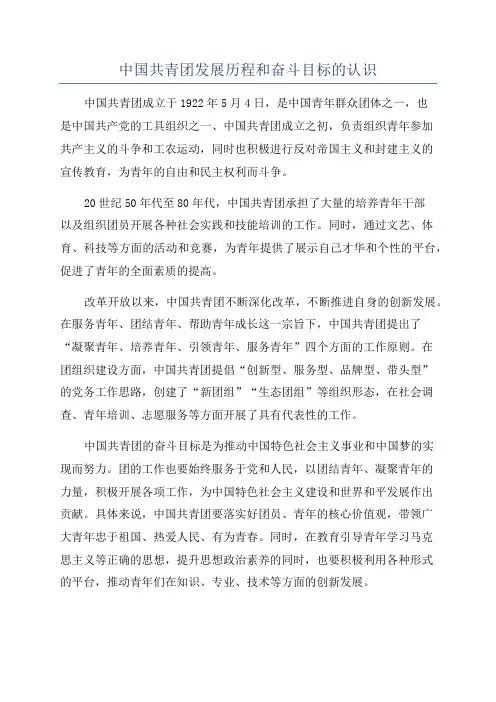 中国共青团发展历程和奋斗目标的认识

中国共青团成立于1922年5月4日，是中国青年群众团体之一，也是中国共产党的工具组织之一、中国共青团成立之初，负责组织青年参加共产主义的斗争和工农运动，同时也积极进行反对帝国主义和封建主义的宣传教育，为青年的自由和民主权利而斗争。

20世纪50年代至80年代，中国共青团承担了大量的培养青年干部以及组织团员开展各种社会实践和技能培训的工作。同时，通过文艺、体育、科技等方面的活动和竞赛，为青年提供了展示自己才华和个性的平台，促进了青年的全面素质的提高。

改革开放以来，中国共青团不断深化改革，不断推进自身的创新发展。在服务青年、团结青年、帮助青年成长这一宗旨下，中国共青团提出了“凝聚青年、培养青年、引领青年、服务青年”四个方面的工作原则。在团组织建设方面，中国共青团提倡“创新型、服务型、品牌型、带头型”的党务工作思路，创建了“新团组”“生态团组”等组织形态，在社会调查、青年培训、志愿服务等方面开展了具有代表性的工作。

中国共青团的奋斗目标是为推动中国特色社会主义事业和中国梦的实现而努力。团的工作也要始终服务于党和人民，以团结青年、凝聚青年的力量，积极开展各项工作，为中国特色社会主义建设和世界和平发展作出贡献。具体来说，中国共青团要落实好团员、青年的核心价值观，带领广大青年忠于祖国、热爱人民、有为青春。同时，在教育引导青年学习马克思主义等正确的思想，提升思想政治素养的同时，也要积极利用各种形式的平台，推动青年们在知识、专业、技术等方面的创新发展。